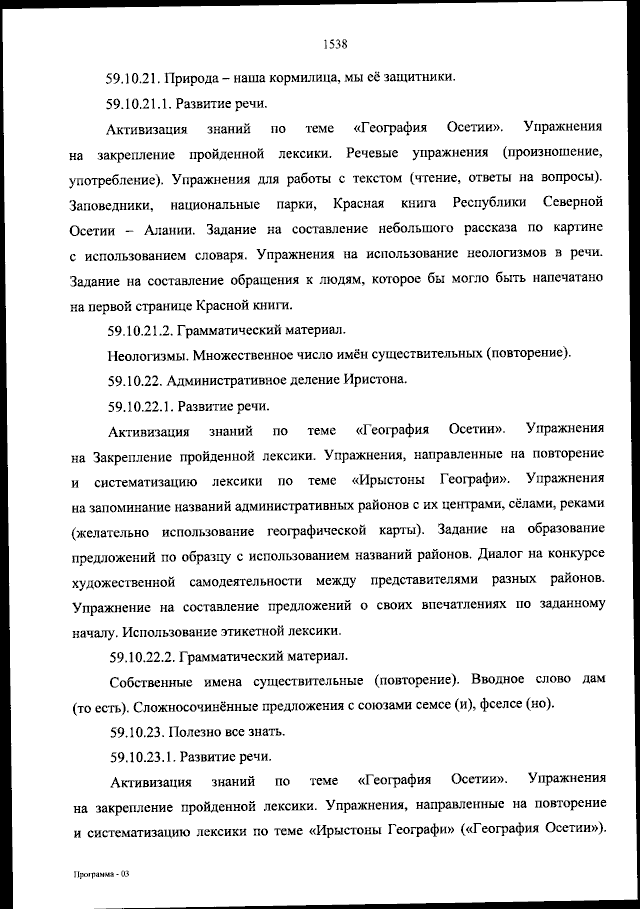 1538

59.10.21. Природа – наша кормилица, мы её защитники.

59.10.21.1. Развитие речи.

Активизация знаний по теме «География Осетии». Упражнения на закрепление пройденной лексики. Речевые упражнения (произношение, употребление). Упражнения для работы с текстом (чтение, ответы на вопросы). Заповедники, национальные парки, Красная книга Республики Северной Осетии – Алании. Задание на составление небольшого рассказа по картине с использованием словаря. Упражнения на использование неологизмов в речи. Задание на составление обращения к людям, которое бы могло быть напечатано на первой странице Красной книги.

59.10.21.2. Грамматический материал.

Неологизмы. Множественное число имён существительных (повторение).

59.10.22. Административное деление Иристона.

59.10.22.1. Развитие речи.

Активизация знаний по теме «География Осетии». Упражнения на Закрепление пройденной лексики. Упражнения, направленные на повторение и систематизацию лексики по теме «Ирыстоны Географи». Упражнения на запоминание названий административных районов с их центрами, сёлами, реками (желательно использование географической карты). Задание на образование предложений по образцу с использованием названий районов. Диалог на конкурсе художественной самодеятельности между представителями разных районов. Упражнение на составление предложений о своих впечатлениях по заданному началу. Использование этикетной лексики.

59.10.22.2. Грамматический материал.

Собственные имена существительные (повторение). Вводное слово дам (то есть). Сложносочинённые предложения с союзами семсе (и), фселсе (но).

59.10.23. Полезно все знать.

59.10.23.1. Развитие речи.

Активизация знаний по теме «География Осетии». Упражнения на закрепление пройденной лексики. Упражнения, направленные на повторение и систематизацию лексики по теме «Ирыстоны Географи» («География Осетии»).

Программа - 03